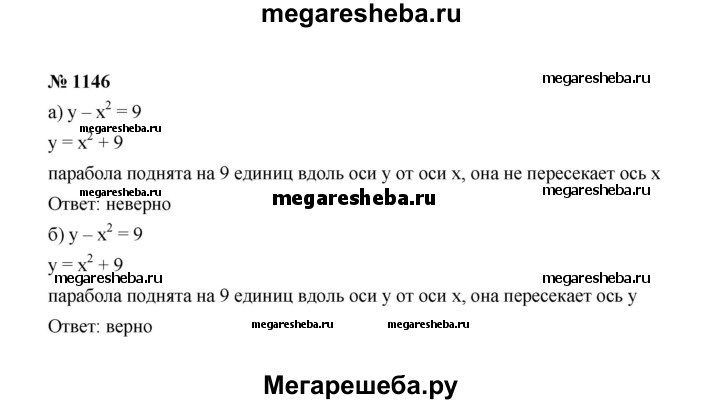 megaresheba.ru

№ 1146

а) $y - x^2 = 9$

$y = x^2 + 9$

парабола поднята на 9 единиц вдоль оси y от оси x, она не пересекает ось x

Ответ: неверно

б) $y - x^2 = 9$

$y = x^2 + 9$

парабола поднята на 9 единиц вдоль оси y от оси x, она пересекает ось y

Ответ: верно

Мегарешеба.ру

megaresheba.ru